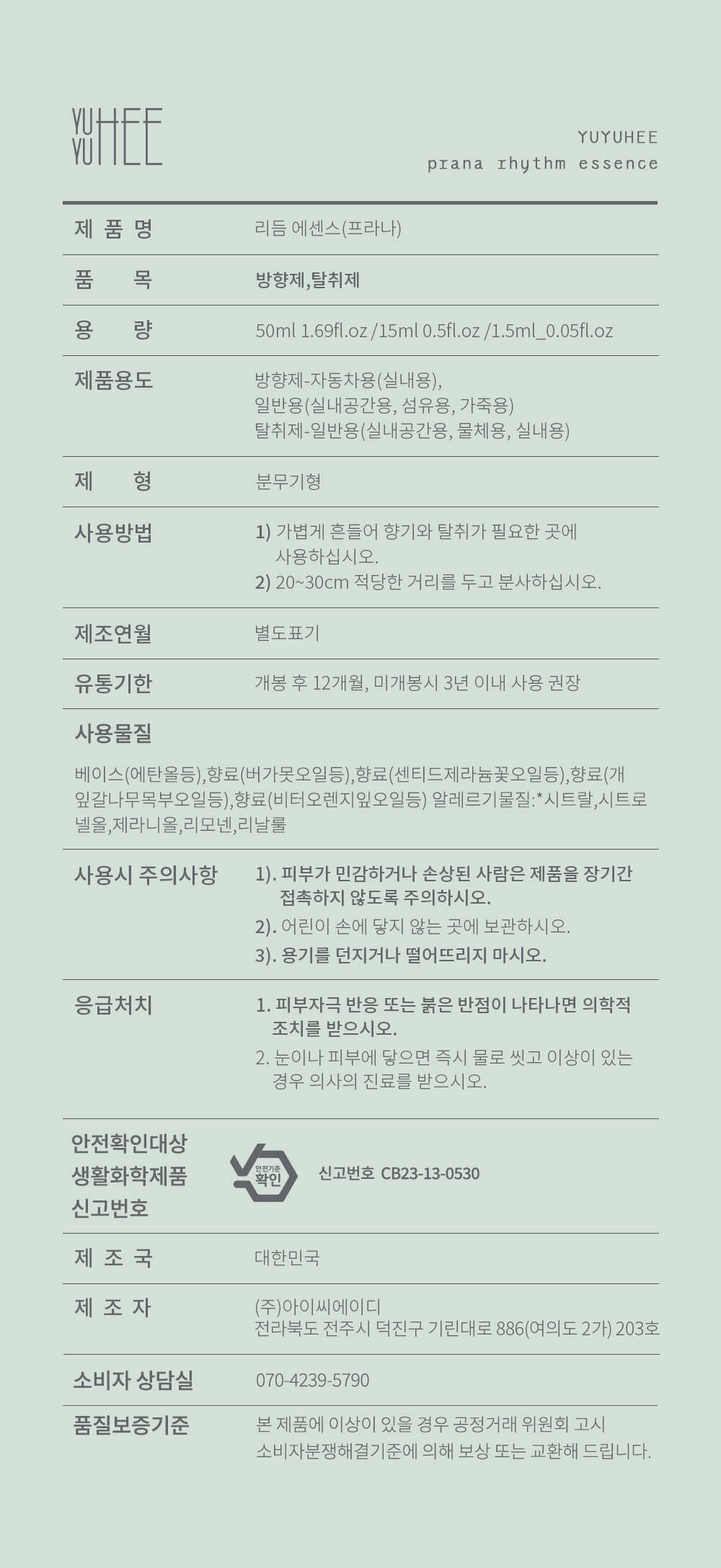 YU YU HEE

YUYUHEE
prana rhythm essence

| 제 품 명 | 리듬 에센스(프라나) |
|---|---|
| 품 목 | 방향제,탈취제 |
| 용 량 | 50ml 1.69fl.oz /15ml 0.5fl.oz /1.5ml_0.05fl.oz |
| 제품용도 | 방향제-자동차용(실내용), 일반용(실내공간용, 섬유용, 가죽용) 탈취제-일반용(실내공간용, 물체용, 실내용) |
| 제 형 | 분무기형 |
| 사용방법 | 1) 가볍게 흔들어 향기와 탈취가 필요한 곳에 사용하십시오. 2) 20~30cm 적당한 거리를 두고 분사하십시오. |
| 제조연월 | 별도표기 |
| 유통기한 | 개봉 후 12개월, 미개봉시 3년 이내 사용 권장 |

사용물질

베이스(에탄올등),향료(버가못오일등),향료(센티드제라늄꽃오일등),향료(개잎갈나무목부오일등),향료(비터오렌지잎오일등) 알레르기물질:*시트랄,시트로넬올,제라니올,리모넨,리날룰

| 사용시 주의사항 | 1). 피부가 민감하거나 손상된 사람은 제품을 장기간 접촉하지 않도록 주의하시오. 2). 어린이 손에 닿지 않는 곳에 보관하시오. 3). 용기를 던지거나 떨어뜨리지 마시오. |
|---|---|
| 응급처치 | 1. 피부자극 반응 또는 붉은 반점이 나타나면 의학적 조치를 받으시오. 2. 눈이나 피부에 닿으면 즉시 물로 씻고 이상이 있는 경우 의사의 진료를 받으시오. |
| 안전확인대상 생활화학제품 신고번호 | 안전기준 확인 신고번호 CB23-13-0530 |
| 제 조 국 | 대한민국 |
| 제 조 자 | (주)아이씨에이디 전라북도 전주시 덕진구 기린대로 886(여의도 2가) 203호 |
| 소비자 상담실 | 070-4239-5790 |
| 품질보증기준 | 본 제품에 이상이 있을 경우 공정거래 위원회 고시 소비자분쟁해결기준에 의해 보상 또는 교환해 드립니다. |